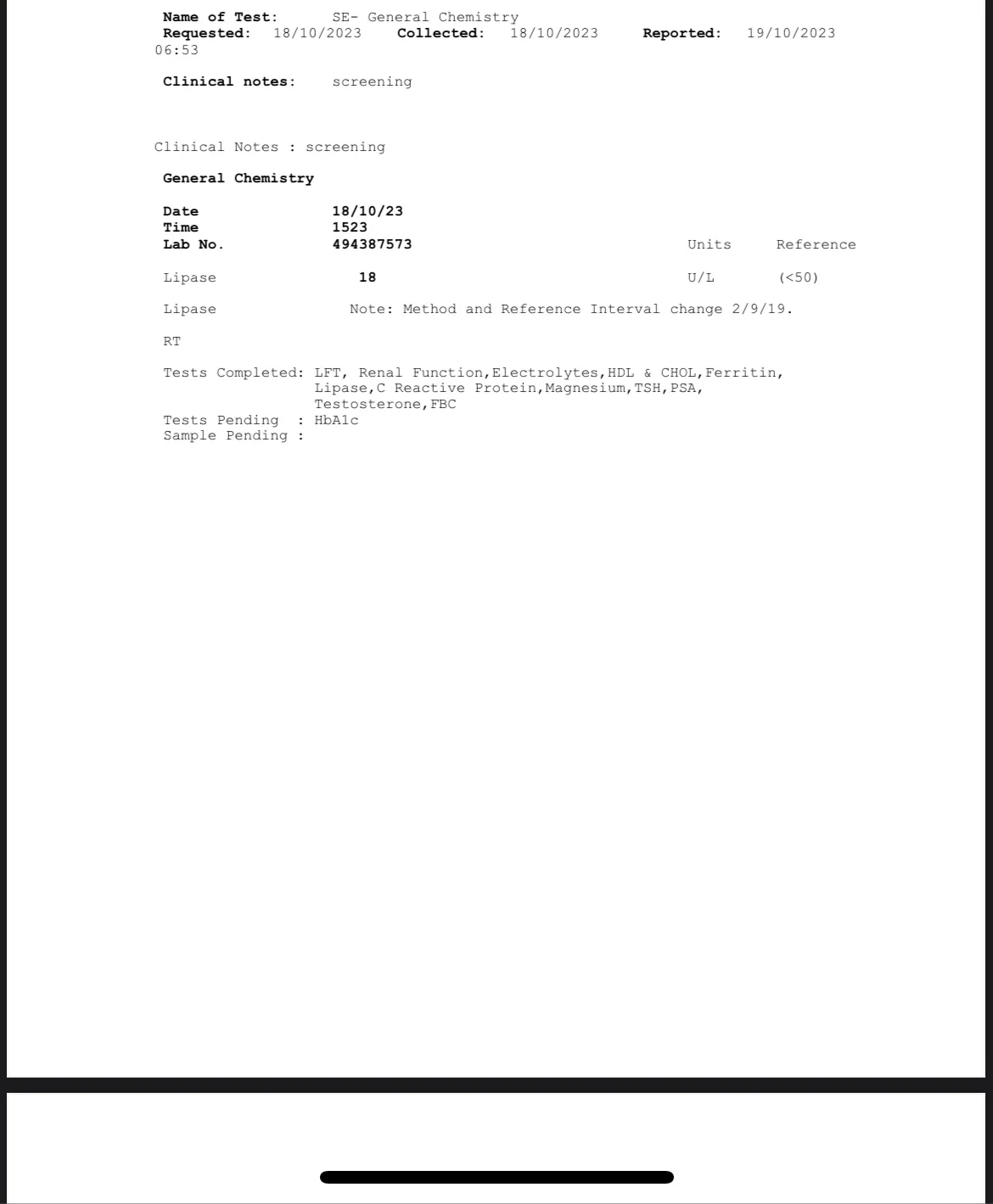 Name of Test: SE- General Chemistry
Requested: 18/10/2023 Collected: 18/10/2023 Reported: 19/10/2023 06:53

Clinical notes: screening

Clinical Notes : screening

General Chemistry

| Date | 18/10/23 | | |
|---|---|---|---|
| Time | 1523 | | |
| Lab No. | 494387573 | Units | Reference |
| Lipase | 18 | U/L | (<50) |

Lipase Note: Method and Reference Interval change 2/9/19.

RT

Tests Completed: LFT, Renal Function,Electrolytes,HDL & CHOL,Ferritin, Lipase,C Reactive Protein,Magnesium,TSH,PSA, Testosterone,FBC
Tests Pending : HbA1c
Sample Pending :